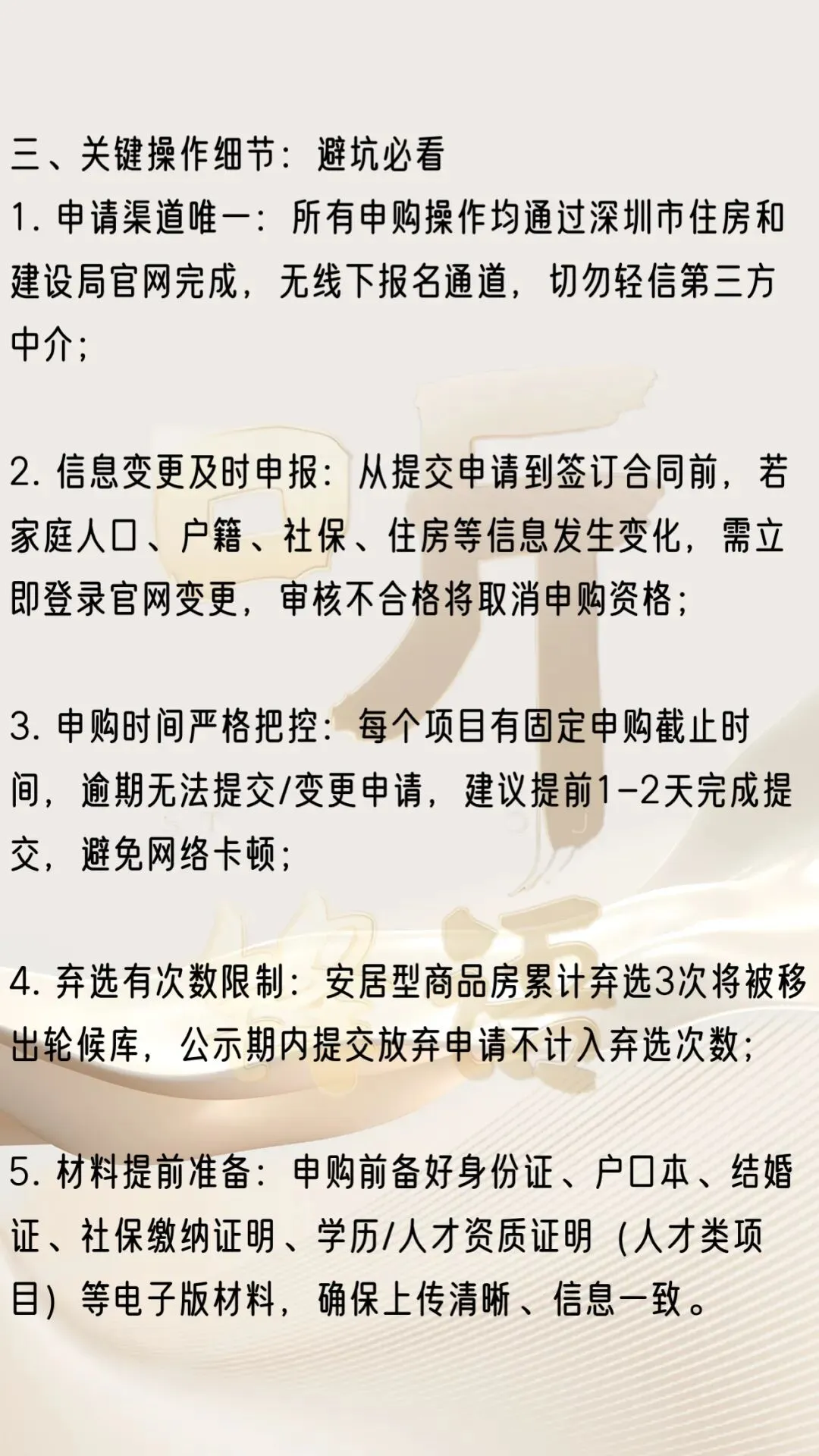 三、关键操作细节：避坑必看

1.申请渠道唯一：所有申购操作均通过深圳市住房和建设局官网完成，无线下报名通道，切勿轻信第三方中介；

2.信息变更及时申报：从提交申请到签订合同前，若家庭人口、户籍、社保、住房等信息发生变化，需立即登录官网变更，审核不合格将取消申购资格；

3.申购时间严格把控：每个项目有固定申购截止时间，逾期无法提交/变更申请，建议提前1-2天完成提交，避免网络卡顿；

4.弃选有次数限制：安居型商品房累计弃选3次将被移出轮候库，公示期内提交放弃申请不计入弃选次数；

5.材料提前准备：申购前备好身份证、户口本、结婚证、社保缴纳证明、学历/人才资质证明（人才类项目）等电子版材料，确保上传清晰、信息一致。